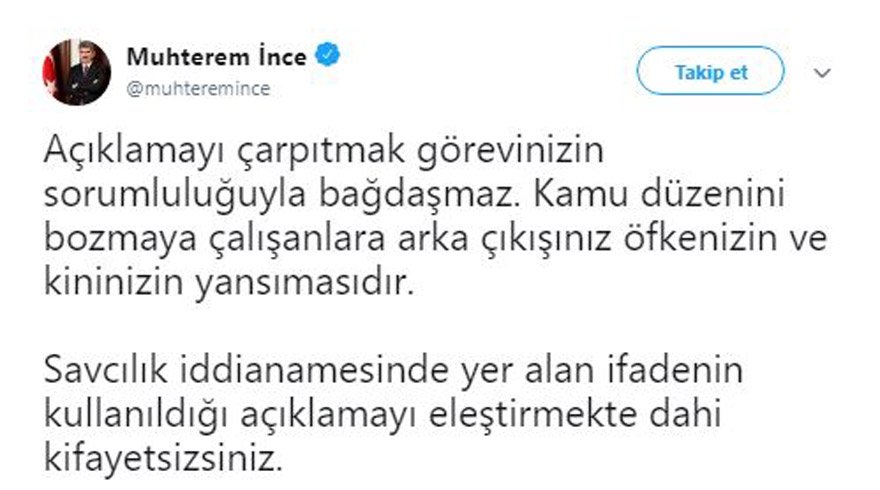 Muhterem İnce
@muhteremince

Takip et

Açıklamayı çarpıtmak görevinizin sorumluluğuyla bağdaşmaz. Kamu düzenini bozmaya çalışanlara arka çıkışınız öfkenizin ve kininizin yansımasıdır.

Savcılık iddianamesinde yer alan ifadenin kullanıldığı açıklamayı eleştirmekte dahi kifayetsizsiniz.